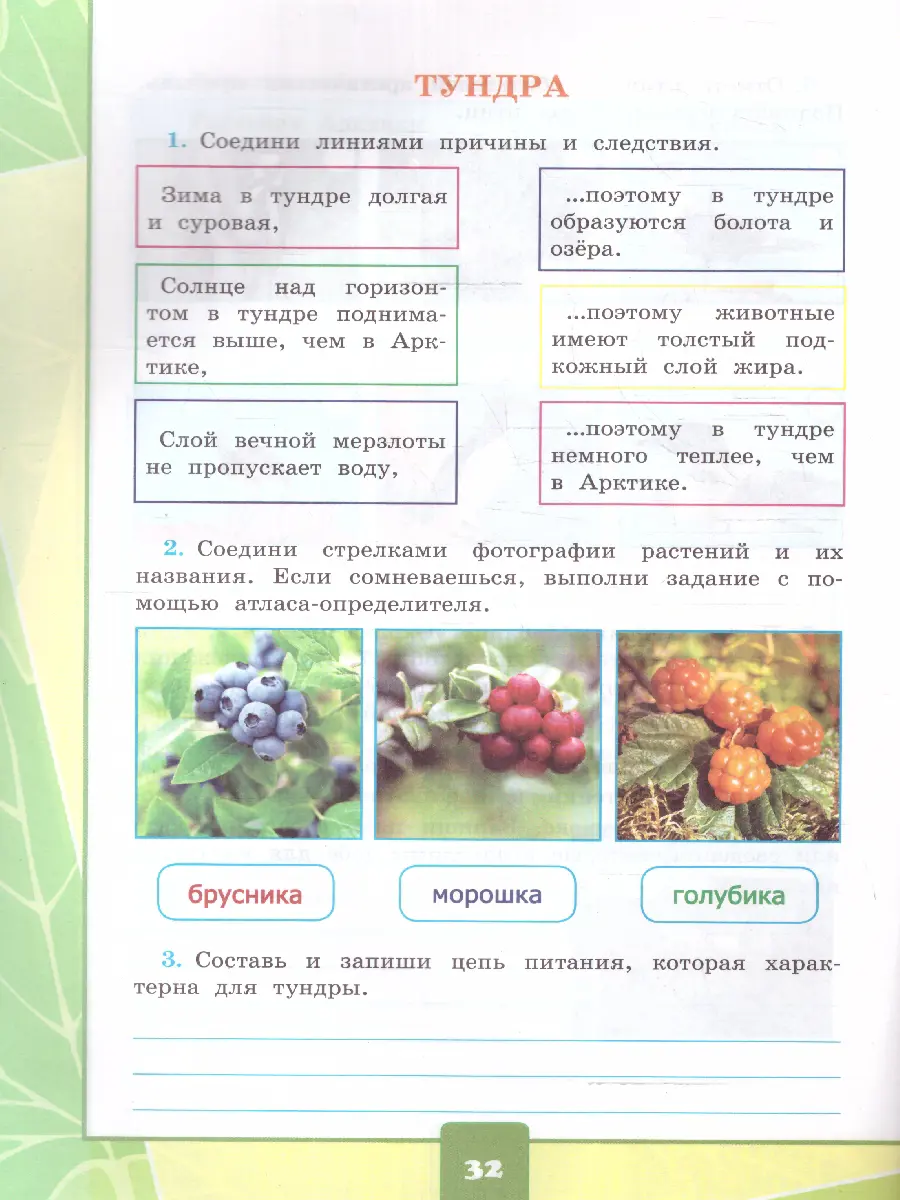 ТУНДРА

1. Соедини линиями причины и следствия.

Зима в тундре долгая и суровая,

Солнце над горизонтом в тундре поднимается выше, чем в Арктике,

Слой вечной мерзлоты не пропускает воду,

...поэтому в тундре образуются болота и озёра.

...поэтому животные имеют толстый подкожный слой жира.

...поэтому в тундре немного теплее, чем в Арктике.

2. Соедини стрелками фотографии растений и их названия. Если сомневаешься, выполни задание с помощью атласа-определителя.

брусника

морошка

голубика

3. Составь и запиши цепь питания, которая характерна для тундры.

32